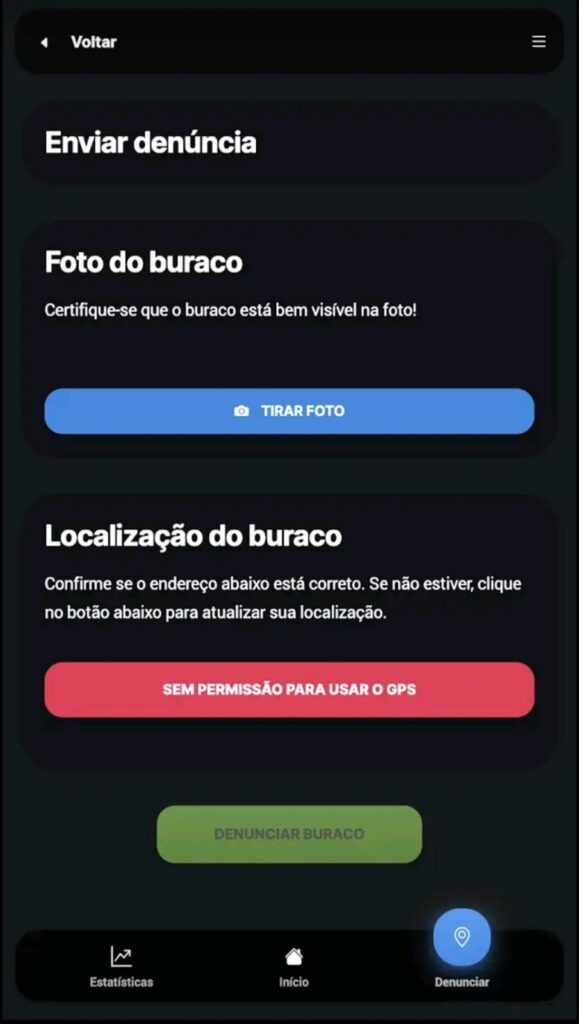 Voltar

Enviar denúncia

Foto do buraco

Certifique-se que o buraco está bem visível na foto!

TIRAR FOTO

Localização do buraco

Confirme se o endereço abaixo está correto. Se não estiver, clique no botão abaixo para atualizar sua localização.

SEM PERMISSÃO PARA USAR O GPS

DENUNCIAR BURACO

Estatísticas
Início
Denunciar